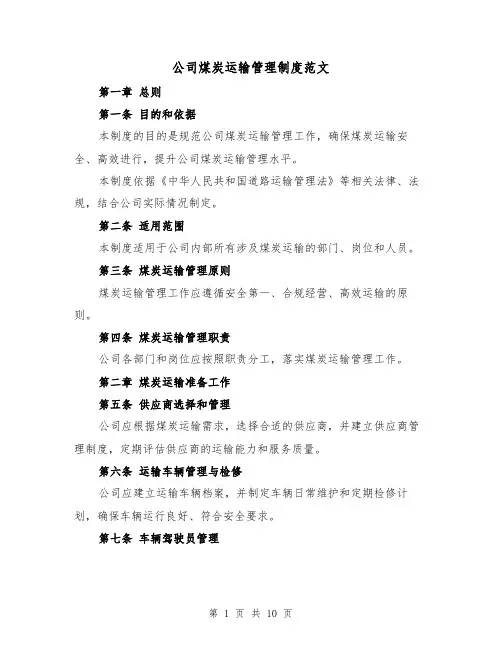 公司煤炭运输管理制度范文

第一章 总则

第一条 目的和依据

本制度的目的是规范公司煤炭运输管理工作，确保煤炭运输安全、高效进行，提升公司煤炭运输管理水平。

本制度依据《中华人民共和国道路运输管理法》等相关法律、法规，结合公司实际情况制定。

第二条 适用范围

本制度适用于公司内部所有涉及煤炭运输的部门、岗位和人员。

第三条 煤炭运输管理原则

煤炭运输管理工作应遵循安全第一、合规经营、高效运输的原则。

第四条 煤炭运输管理职责

公司各部门和岗位应按照职责分工，落实煤炭运输管理工作。

第二章 煤炭运输准备工作

第五条 供应商选择和管理

公司应根据煤炭运输需求，选择合适的供应商，并建立供应商管理制度，定期评估供应商的运输能力和服务质量。

第六条 运输车辆管理与检修

公司应建立运输车辆档案，并制定车辆日常维护和定期检修计划，确保车辆运行良好、符合安全要求。

第七条 车辆驾驶员管理

第 1 页 共 10 页